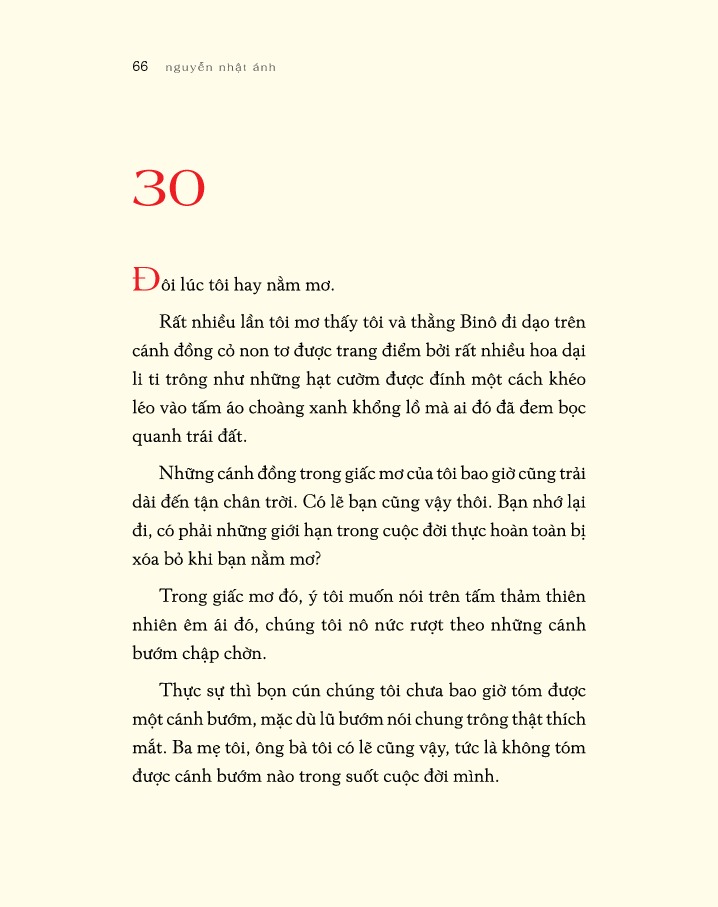 66 nguyễn nhật ánh

30

Đôi lúc tôi hay nằm mơ.

Rất nhiều lần tôi mơ thấy tôi và thằng Binô đi dạo trên cánh đồng cỏ non tơ được trang điểm bởi rất nhiều hoa dại li ti trông như những hạt cườm được đính một cách khéo léo vào tấm áo choàng xanh khổng lồ mà ai đó đã đem bọc quanh trái đất.

Những cánh đồng trong giấc mơ của tôi bao giờ cũng trải dài đến tận chân trời. Có lẽ bạn cũng vậy thôi. Bạn nhớ lại đi, có phải những giới hạn trong cuộc đời thực hoàn toàn bị xóa bỏ khi bạn nằm mơ?

Trong giấc mơ đó, ý tôi muốn nói trên tấm thảm thiên nhiên êm ái đó, chúng tôi nô nức rượt theo những cánh bướm chập chờn.

Thực sự thì bọn cún chúng tôi chưa bao giờ tóm được một cánh bướm, mặc dù lũ bướm nói chung trông thật thích mắt. Ba mẹ tôi, ông bà tôi có lẽ cũng vậy, tức là không tóm được cánh bướm nào trong suốt cuộc đời mình.